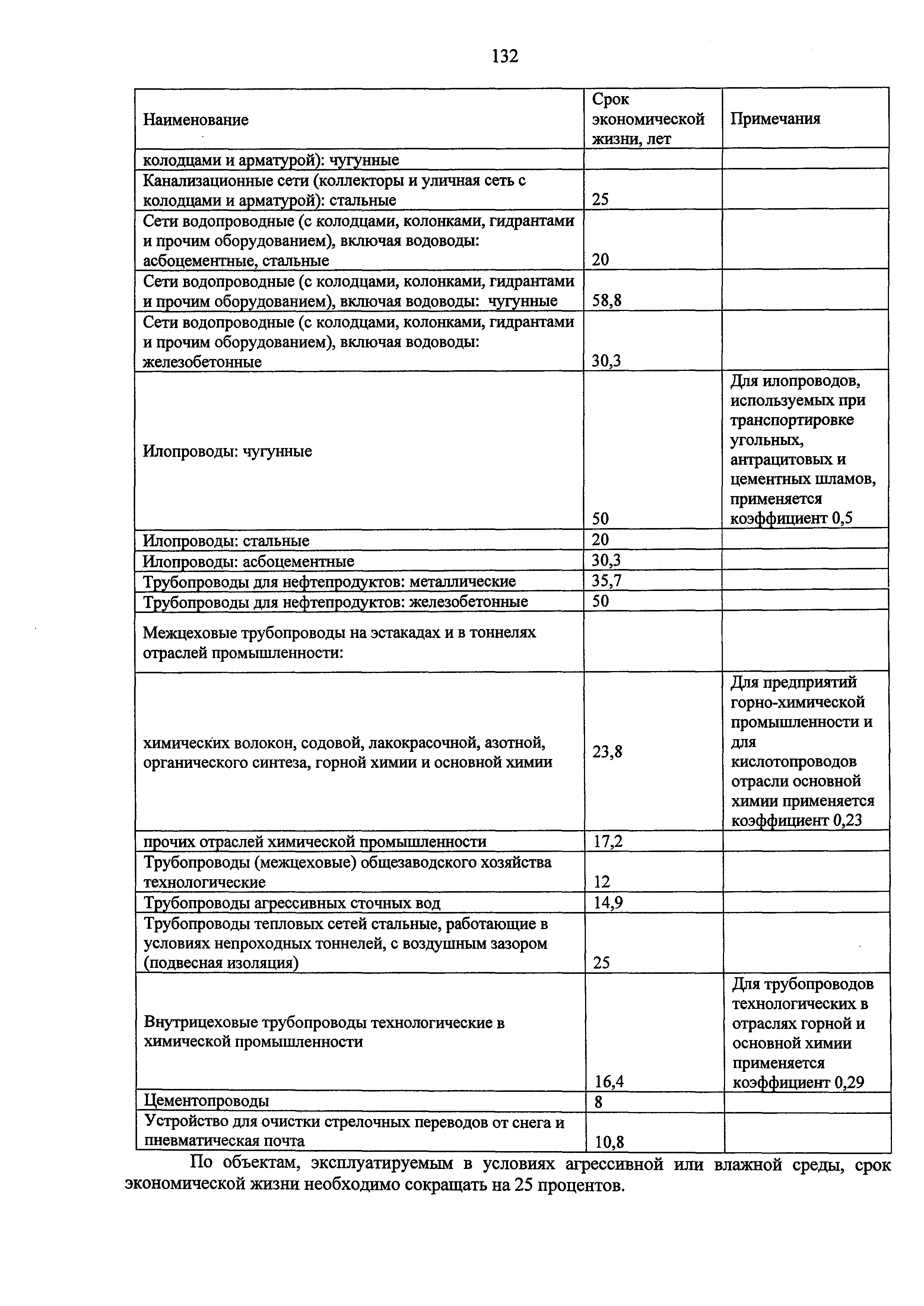 132

| Наименование | Срок экономической жизни, лет | Примечания |
|---|---|---|
| колодцами и арматурой): чугунные | | |
| Канализационные сети (коллекторы и уличная сеть с колодцами и арматурой): стальные | 25 | |
| Сети водопроводные (с колодцами, колонками, гидрантами и прочим оборудованием), включая водоводы: асбоцементные, стальные | 20 | |
| Сети водопроводные (с колодцами, колонками, гидрантами и прочим оборудованием), включая водоводы: чугунные | 58,8 | |
| Сети водопроводные (с колодцами, колонками, гидрантами и прочим оборудованием), включая водоводы: железобетонные | 30,3 | |
| Илопроводы: чугунные | 50 | Для илопроводов, используемых при транспортировке угольных, антрацитовых и цементных шламов, применяется коэффициент 0,5 |
| Илопроводы: стальные | 20 | |
| Илопроводы: асбоцементные | 30,3 | |
| Трубопроводы для нефтепродуктов: металлические | 35,7 | |
| Трубопроводы для нефтепродуктов: железобетонные | 50 | |
| Межцеховые трубопроводы на эстакадах и в тоннелях отраслей промышленности: | | |
| химических волокон, содовой, лакокрасочной, азотной, органического синтеза, горной химии и основной химии | 23,8 | Для предприятий горно-химической промышленности и для кислотопроводов отрасли основной химии применяется коэффициент 0,23 |
| прочих отраслей химической промышленности | 17,2 | |
| Трубопроводы (межцеховые) общезаводского хозяйства технологические | 12 | |
| Трубопроводы агрессивных сточных вод | 14,9 | |
| Трубопроводы тепловых сетей стальные, работающие в условиях непроходных тоннелей, с воздушным зазором (подвесная изоляция) | 25 | |
| Внутрицеховые трубопроводы технологические в химической промышленности | 16,4 | Для трубопроводов технологических в отраслях горной и основной химии применяется коэффициент 0,29 |
| Цементопроводы | 8 | |
| Устройство для очистки стрелочных переводов от снега и пневматическая почта | 10,8 | |

По объектам, эксплуатируемым в условиях агрессивной или влажной среды, срок экономической жизни необходимо сокращать на 25 процентов.